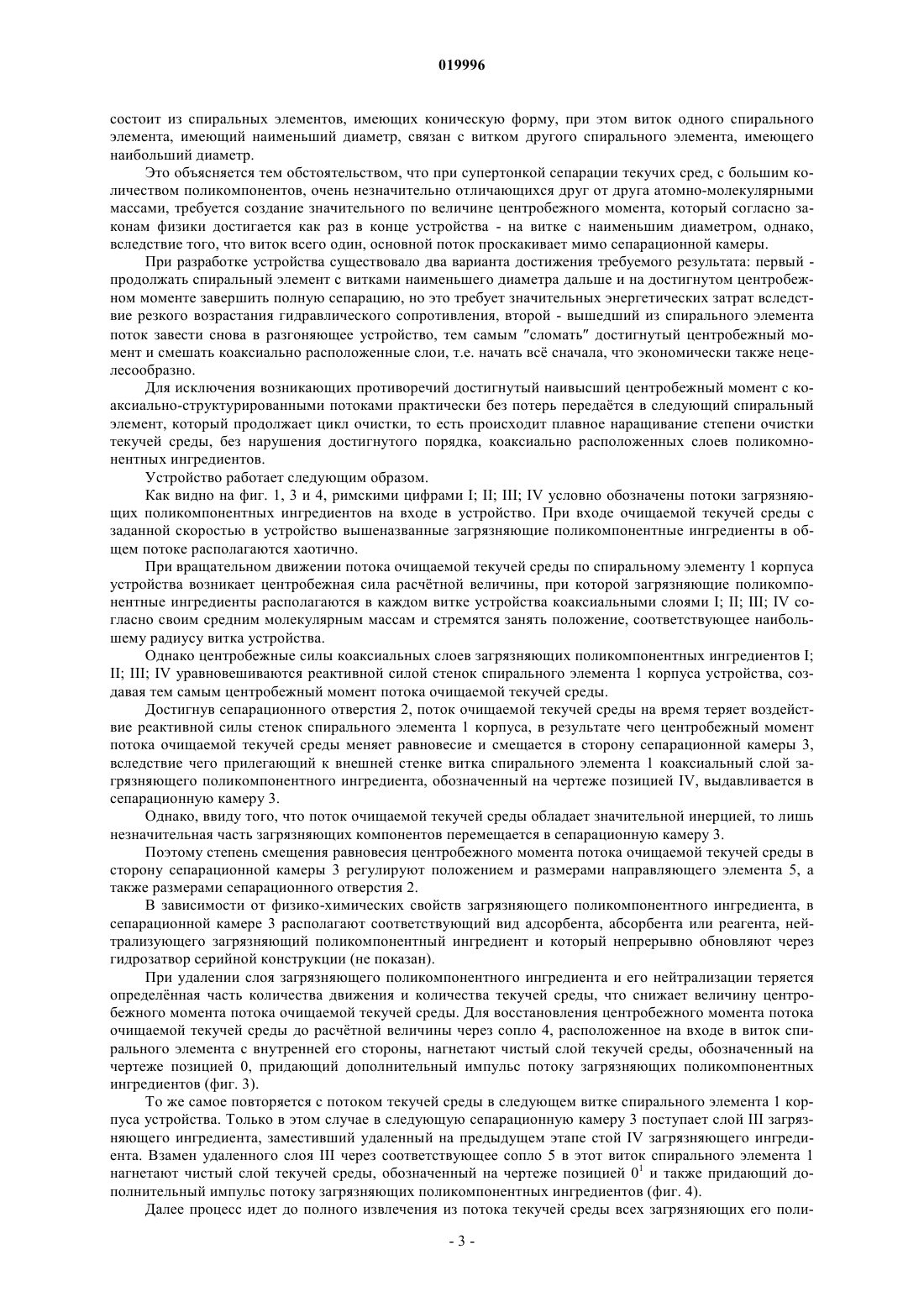 019996

состоит из спиральных элементов, имеющих коническую форму, при этом виток одного спирального элемента, имеющий наименьший диаметр, связан с витком другого спирального элемента, имеющего наибольший диаметр.

Это объясняется тем обстоятельством, что при супертонкой сепарации текучих сред, с большим количеством поликомпонентов, очень незначительно отличающихся друг от друга атомно-молекулярными массами, требуется создание значительного по величине центробежного момента, который согласно законам физики достигается как раз в конце устройства - на витке с наименьшим диаметром, однако, вследствие того, что виток всего один, основной поток проскакивает мимо сепарационной камеры.

При разработке устройства существовало два варианта достижения требуемого результата: первый - продолжать спиральный элемент с витками наименьшего диаметра дальше и на достигнутом центробежном моменте завершить полную сепарацию, но это требует значительных энергетических затрат вследствие резкого возрастания гидравлического сопротивления, второй - вышедший из спирального элемента поток завести снова в разгоняющее устройство, тем самым "сломать" достигнутый центробежный момент и смешать коаксиально расположенные слои, т.е. начать всё сначала, что экономически также нецелесообразно.

Для исключения возникающих противоречий достигнутый наивысший центробежный момент с коаксиально-структурированными потоками практически без потерь передаётся в следующий спиральный элемент, который продолжает цикл очистки, то есть происходит плавное наращивание степени очистки текучей среды, без нарушения достигнутого порядка, коаксиально расположенных слоев поликомпонентных ингредиентов.

Устройство работает следующим образом.

Как видно на фиг. 1, 3 и 4, римскими цифрами I; II; III; IV условно обозначены потоки загрязняющих поликомпонентных ингредиентов на входе в устройство. При входе очищаемой текучей среды с заданной скоростью в устройство вышеназванные загрязняющие поликомпонентные ингредиенты в общем потоке располагаются хаотично.

При вращательном движении потока очищаемой текучей среды по спиральному элементу 1 корпуса устройства возникает центробежная сила расчётной величины, при которой загрязняющие поликомпонентные ингредиенты располагаются в каждом витке устройства коаксиальными слоями I; II; III; IV согласно своим средним молекулярным массам и стремятся занять положение, соответствующее наибольшему радиусу витка устройства.

Однако центробежные силы коаксиальных слоев загрязняющих поликомпонентных ингредиентов I; II; III; IV уравновешиваются реактивной силой стенок спирального элемента 1 корпуса устройства, создавая тем самым центробежный момент потока очищаемой текучей среды.

Достигнув сепарационного отверстия 2, поток очищаемой текучей среды на время теряет воздействие реактивной силы стенок спирального элемента 1 корпуса, в результате чего центробежный момент потока очищаемой текучей среды меняет равновесие и смещается в сторону сепарационной камеры 3, вследствие чего прилегающий к внешней стенке витка спирального элемента 1 коаксиальный слой загрязняющего поликомпонентного ингредиента, обозначенный на чертеже позицией IV, выдавливается в сепарационную камеру 3.

Однако, ввиду того, что поток очищаемой текучей среды обладает значительной инерцией, то лишь незначительная часть загрязняющих компонентов перемещается в сепарационную камеру 3.

Поэтому степень смещения равновесия центробежного момента потока очищаемой текучей среды в сторону сепарационной камеры 3 регулируют положением и размерами направляющего элемента 5, а также размерами сепарационного отверстия 2.

В зависимости от физико-химических свойств загрязняющего поликомпонентного ингредиента, в сепарационной камере 3 располагают соответствующий вид адсорбента, абсорбента или реагента, нейтрализующего загрязняющий поликомпонентный ингредиент и который непрерывно обновляют через гидрозатвор серийной конструкции (не показан).

При удалении слоя загрязняющего поликомпонентного ингредиента и его нейтрализации теряется определённая часть количества движения и количества текучей среды, что снижает величину центробежного момента потока очищаемой текучей среды. Для восстановления центробежного момента потока очищаемой текучей среды до расчётной величины через сопло 4, расположенное на входе в виток спирального элемента с внутренней его стороны, нагнетают чистый слой текучей среды, обозначенный на чертеже позицией 0, придающий дополнительный импульс потоку загрязняющих поликомпонентных ингредиентов (фиг. 3).

То же самое повторяется с потоком текучей среды в следующем витке спирального элемента 1 корпуса устройства. Только в этом случае в следующую сепарационную камеру 3 поступает слой III загрязняющего ингредиента, заместивший удаленный на предыдущем этапе стой IV загрязняющего ингредиента. Взамен удаленного слоя III через соответствующее сопло 5 в этот виток спирального элемента 1 нагнетают чистый слой текучей среды, обозначенный на чертеже позицией $0^1$ и также придающий дополнительный импульс потоку загрязняющих поликомпонентных ингредиентов (фиг. 4).

Далее процесс идет до полного извлечения из потока текучей среды всех загрязняющих его поли-

- 3 -